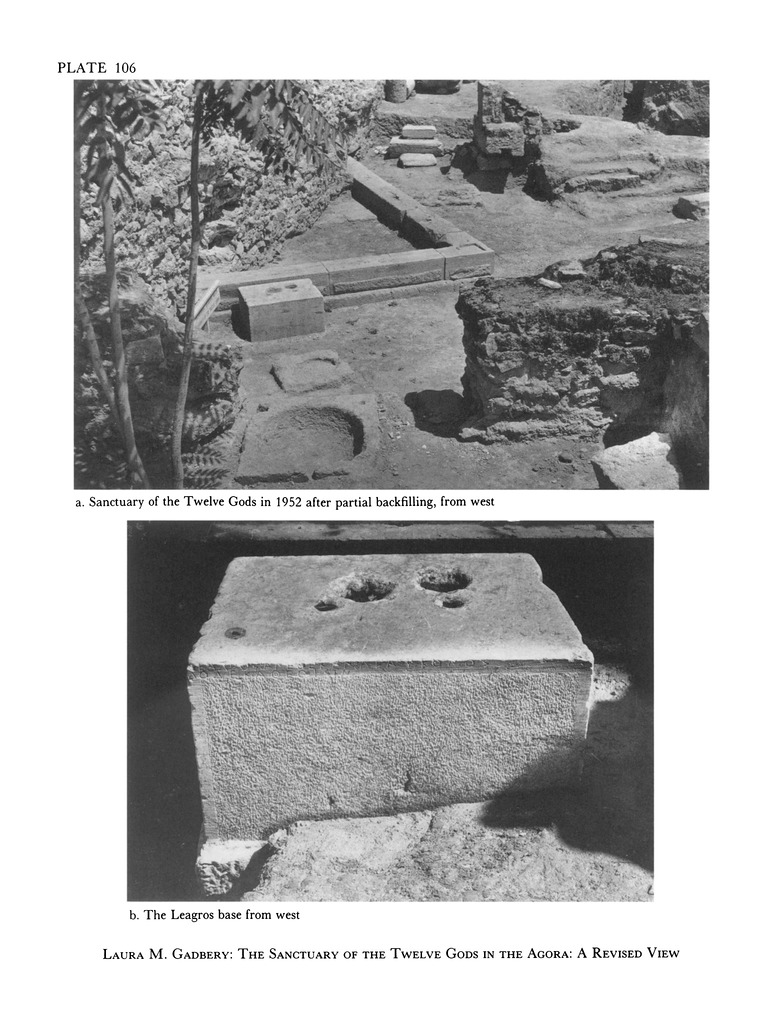 PLATE 106

a. Sanctuary of the Twelve Gods in 1952 after partial backfilling, from west

b. The Leagros base from west

Laura M. Gadbery: The Sanctuary of the Twelve Gods in the Agora: A Revised View